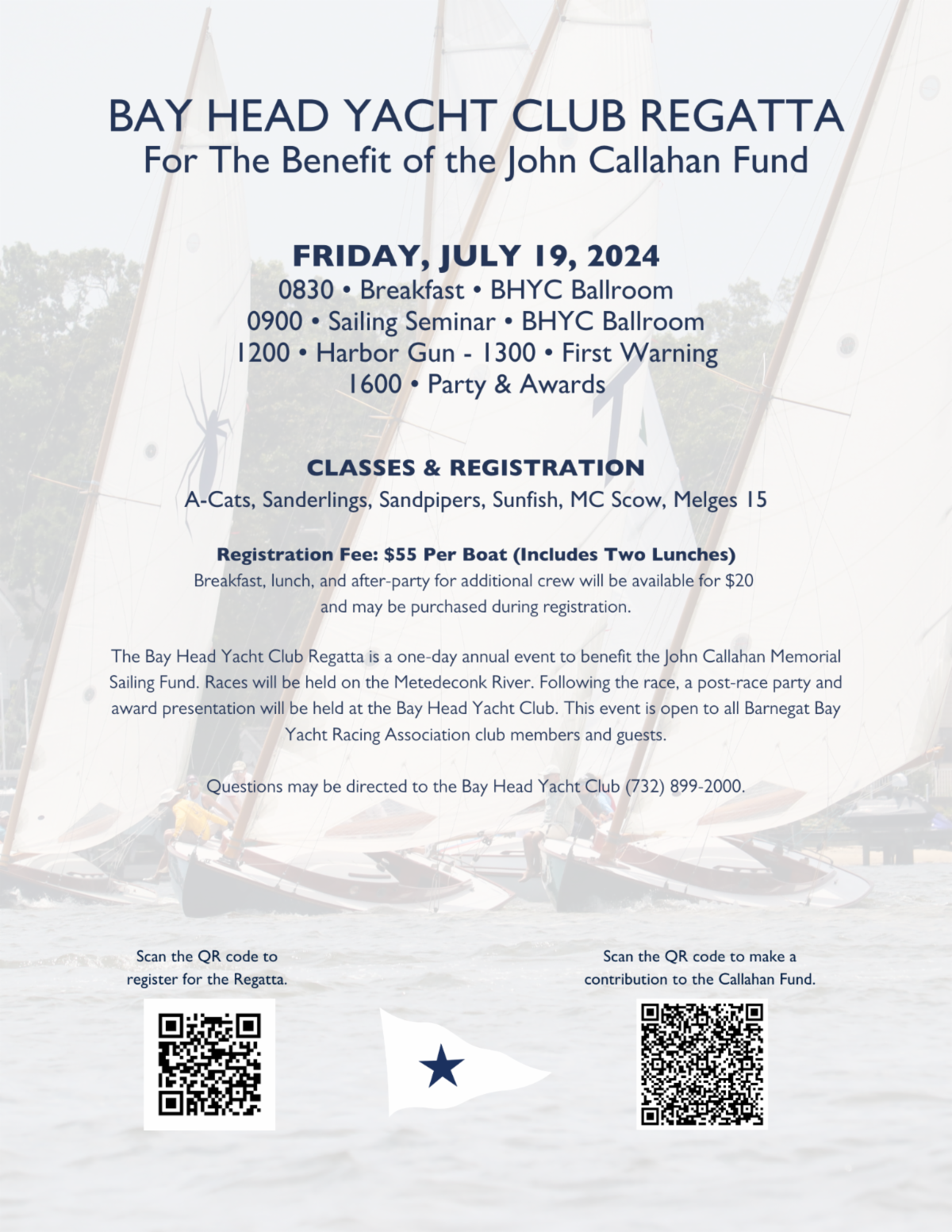 BAY HEAD YACHT CLUB REGATTA
For The Benefit of the John Callahan Fund

FRIDAY, JULY 19, 2024
0830 • Breakfast • BHYC Ballroom
0900 • Sailing Seminar • BHYC Ballroom
1200 • Harbor Gun - 1300 • First Warning
1600 • Party & Awards

CLASSES & REGISTRATION
A-Cats, Sanderlings, Sandpipers, Sunfish, MC Scow, Melges 15

Registration Fee: $55 Per Boat (Includes Two Lunches)
Breakfast, lunch, and after-party for additional crew will be available for $20 and may be purchased during registration.

The Bay Head Yacht Club Regatta is a one-day annual event to benefit the John Callahan Memorial Sailing Fund. Races will be held on the Metedeconk River. Following the race, a post-race party and award presentation will be held at the Bay Head Yacht Club. This event is open to all Barnegat Bay Yacht Racing Association club members and guests.

Questions may be directed to the Bay Head Yacht Club (732) 899-2000.

Scan the QR code to
register for the Regatta.

Scan the QR code to make a
contribution to the Callahan Fund.